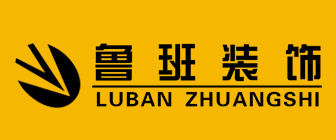 鲁班装饰
LUBAN ZHUANGSHI